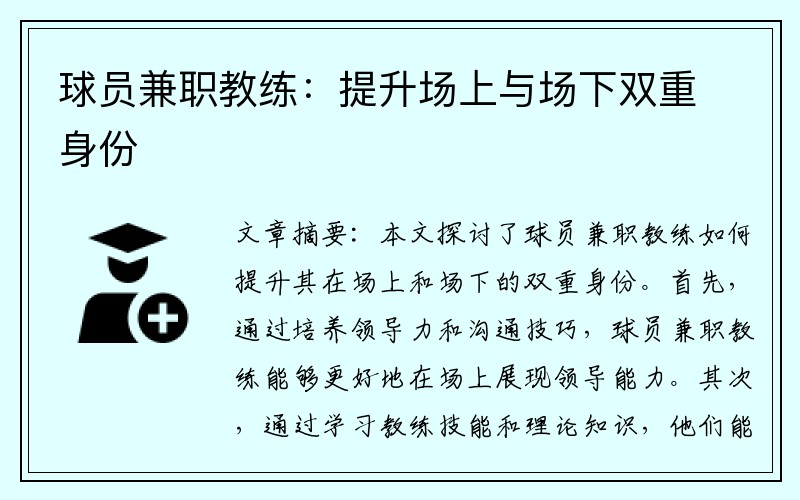 球员兼职教练：提升场上与场下双重身份

文章摘要：本文探讨了球员兼职教练如何提升其在场上和场下的双重身份。首先，通过培养领导力和沟通技巧，球员兼职教练能够更好地在场上展现领导能力。其次，通过学习教练技能和理论知识，他们能